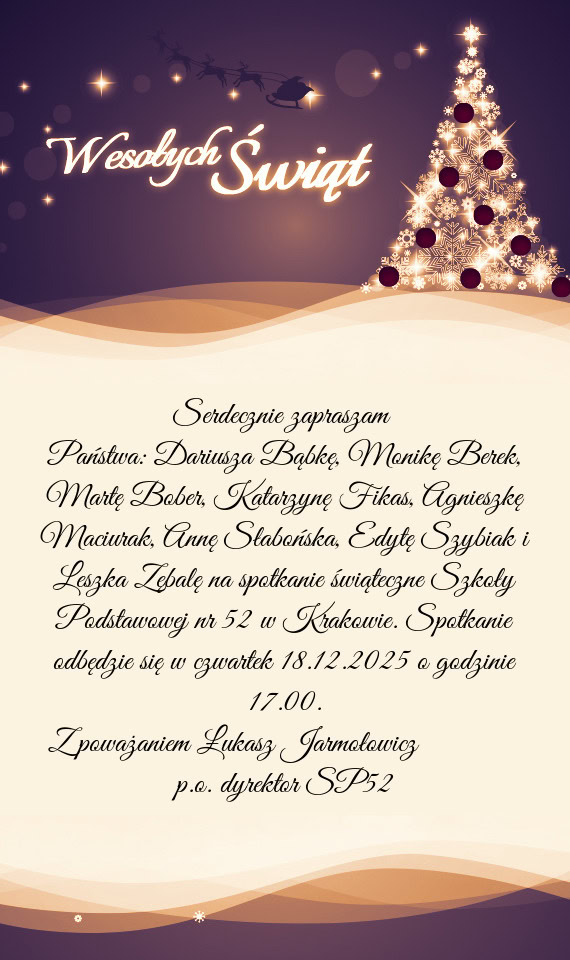 Wesołych Świąt

Serdecznie zapraszam
Państwa: Dariusza Bąbkę, Monikę Berek, Martę Bober, Katarzynę Fikas, Agnieszkę Maciurak, Annę Słabońska, Edytę Szybiak i Leszka Zębalę na spotkanie świąteczne Szkoły Podstawowej nr 52 w Krakowie. Spotkanie odbędzie się w czwartek 18.12.2025 o godzinie 17.00.

Z poważaniem Łukasz Jarmołowicz
p.o. dyrektor SP52